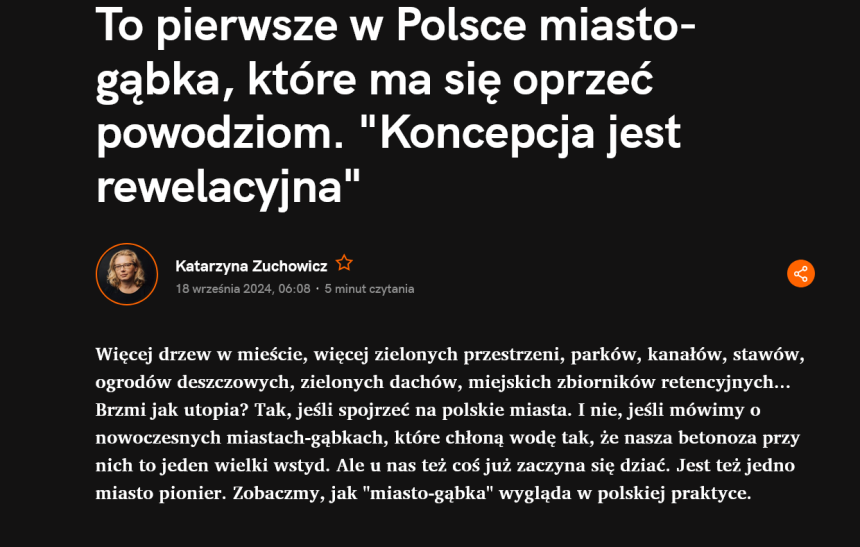 To pierwsze w Polsce miasto-gąbka, które ma się oprzeć powodziom. "Koncepcja jest rewelacyjna"

Katarzyna Zuchowicz
18 września 2024, 06:08 · 5 minut czytania

Więcej drzew w mieście, więcej zielonych przestrzeni, parków, kanałów, stawów, ogrodów deszczowych, zielonych dachów, miejskich zbiorników retencyjnych... Brzmi jak utopia? Tak, jeśli spojrzeć na polskie miasta. I nie, jeśli mówimy o nowoczesnych miastach-gąbkach, które chłoną wodę tak, że nasza betonoza przy nich to jeden wielki wstyd. Ale u nas też coś już zaczyna się dziać. Jest też jedno miasto pionier. Zobaczmy, jak "miasto-gąbka" wygląda w polskiej praktyce.